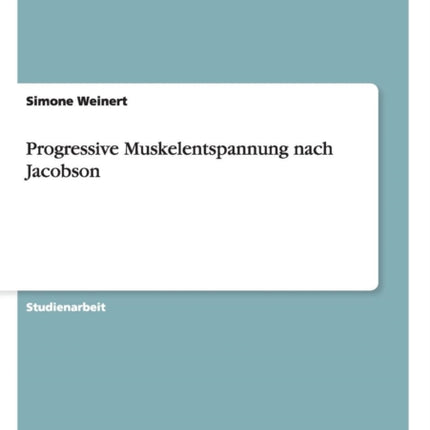 Simone Weinert

Progressive Muskelentspannung nach Jacobson

Studienarbeit